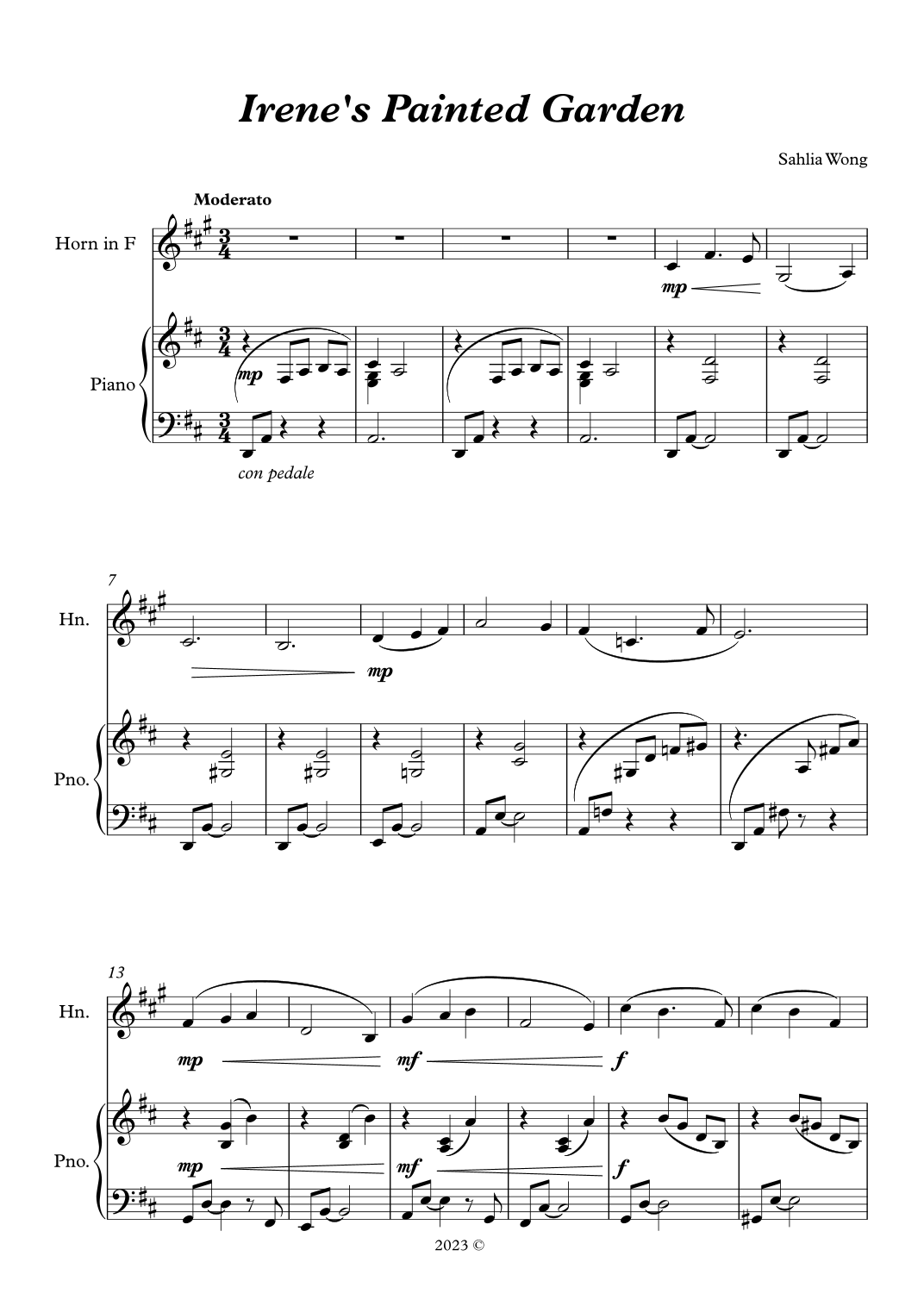 Irene's Painted Garden

Sahlia Wong

Moderato

Horn in F

mp

Piano

mp

con pedale

7

Hn.

mp

Pno.

13

Hn.

mp

mf

f

Pno.

mp

mf

f

2023 ©